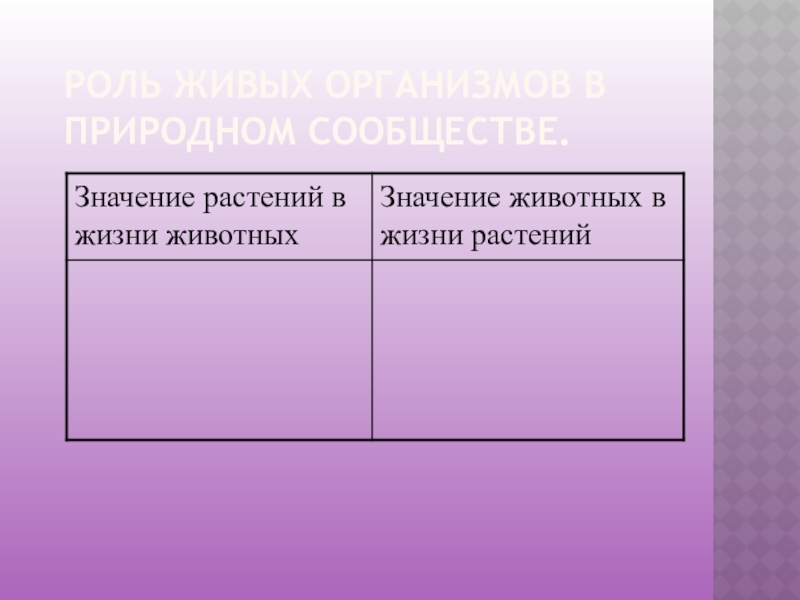 РОЛЬ ЖИВЫХ ОРГАНИЗМОВ В ПРИРОДНОМ СООБЩЕСТВЕ.

| Значение растений в жизни животных | Значение животных в жизни растений |
|---|---|
| | |